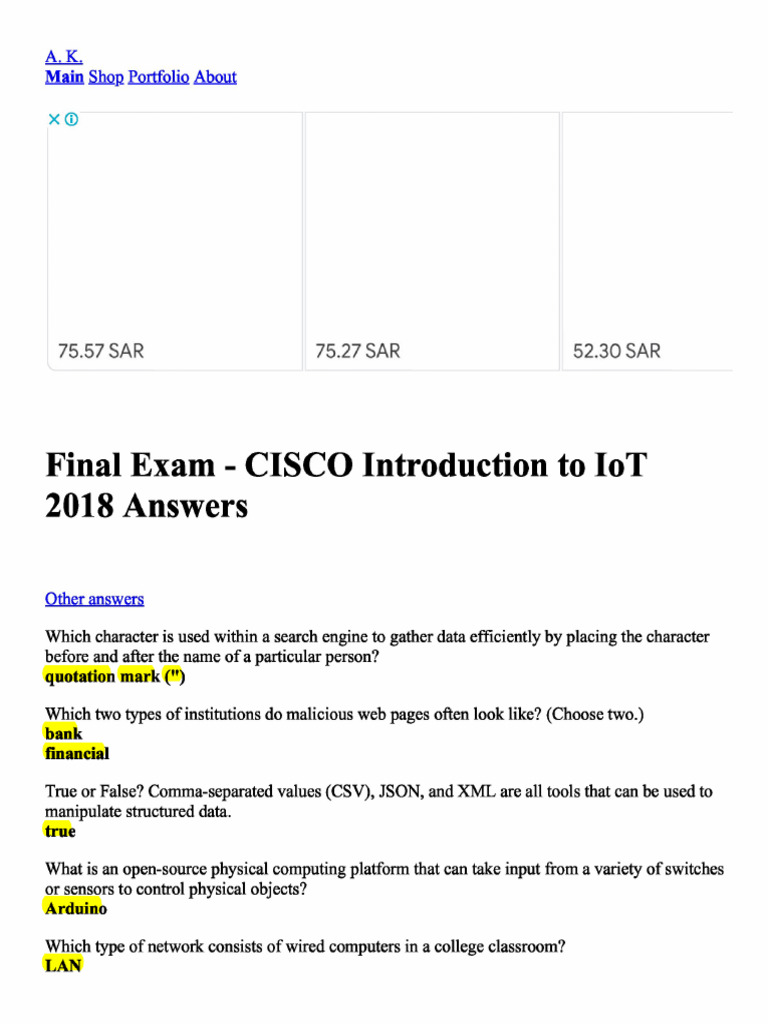 A. K.
Main Shop Portfolio About

75.57 SAR

75.27 SAR

52.30 SAR

Final Exam - CISCO Introduction to IoT 2018 Answers

Other answers

Which character is used within a search engine to gather data efficiently by placing the character before and after the name of a particular person?
quotation mark (")

Which two types of institutions do malicious web pages often look like? (Choose two.)
bank
financial

True or False? Comma-separated values (CSV), JSON, and XML are all tools that can be used to manipulate structured data.
true

What is an open-source physical computing platform that can take input from a variety of switches or sensors to control physical objects?
Arduino

Which type of network consists of wired computers in a college classroom?
LAN